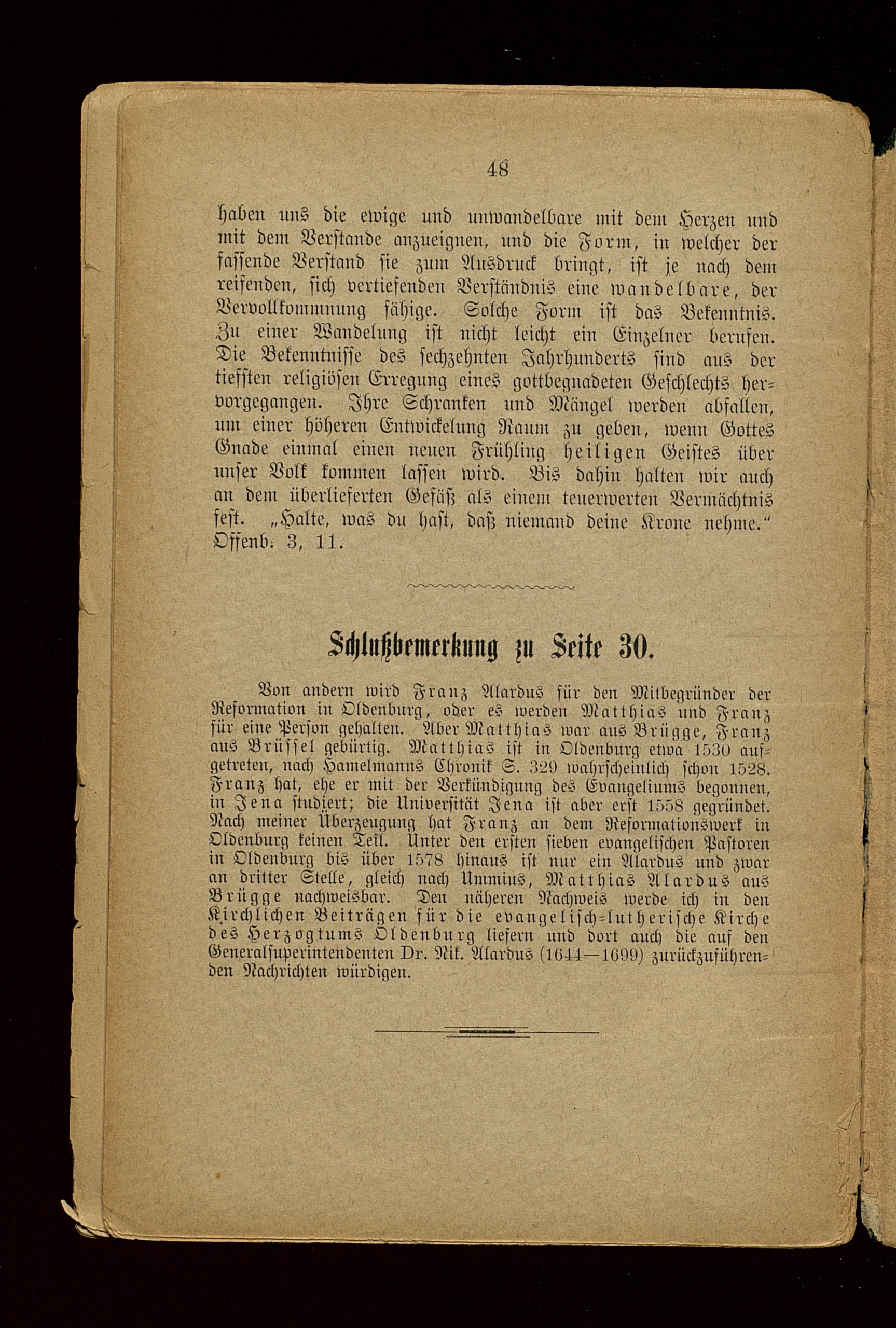 48

haben uns die ewige und unwandelbare mit dem Herzen und mit dem Verstande anzueignen, und die Form, in welcher der fassende Verstand sie zum Ausdruck bringt, ist je nach dem reifenden, sich vertiefenden Verständnis eine wandelbare, der Vervollkommnung fähige. Solche Form ist das Bekenntnis. Zu einer Wandelung ist nicht leicht ein Einzelner berufen. Die Bekenntnisse des sechzehnten Jahrhunderts sind aus der tiefsten religiösen Erregung eines gottbegnadeten Geschlechts hervorgegangen. Ihre Schranken und Mängel werden abfallen, um einer höheren Entwickelung Raum zu geben, wenn Gottes Gnade einmal einen neuen Frühling heiligen Geistes über unser Volk kommen lassen wird. Bis dahin halten wir auch an dem überlieferten Gefäß als einem teuerwerten Vermächtnis fest. „Halte, was du hast, daß niemand deine Krone nehme.“ Offenb. 3, 11.

Schlußbemerkung zu Seite 30.

Von andern wird Franz Alardus für den Mitbegründer der Reformation in Oldenburg, oder es werden Matthias und Franz für eine Person gehalten. Aber Matthias war aus Brügge, Franz aus Brüssel gebürtig. Matthias ist in Oldenburg etwa 1530 aufgetreten, nach Hamelmanns Chronik S. 329 wahrscheinlich schon 1528. Franz hat, ehe er mit der Verkündigung des Evangeliums begonnen, in Jena studiert; die Universität Jena ist aber erst 1558 gegründet. Nach meiner Überzeugung hat Franz an dem Reformationswerk in Oldenburg keinen Teil. Unter den ersten sieben evangelischen Pastoren in Oldenburg bis über 1578 hinaus ist nur ein Alardus und zwar an dritter Stelle, gleich nach Ummius, Matthias Alardus aus Brügge nachweisbar. Den näheren Nachweis werde ich in den Kirchlichen Beiträgen für die evangelisch-lutherische Kirche des Herzogtums Oldenburg liefern und dort auch die auf den Generalsuperintendenten Dr. Nik. Alardus (1644—1699) zurückzuführenden Nachrichten würdigen.